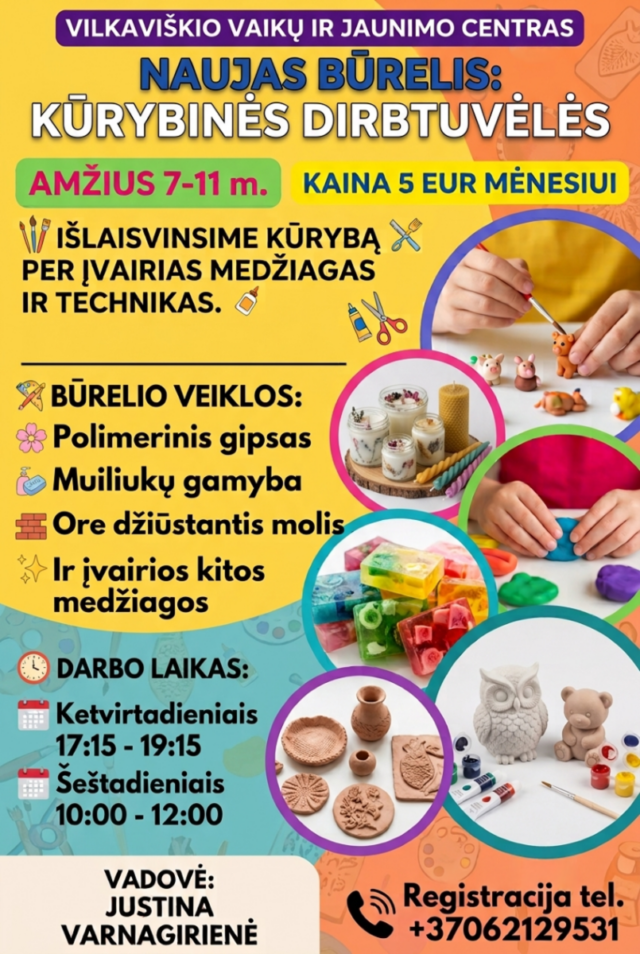 VILKAVIŠKIO VAIKŲ IR JAUNIMO CENTRAS

NAUJAS BŪRELIS:
KŪRYBINĖS DIRBTUVĖLĖS

AMŽIUS 7-11 m.

KAINA 5 EUR MĖNESIUI

IŠLAISVINSIME KŪRYBĄ PER ĮVAIRIAS MEDŽIAGAS IR TECHNIKAS.

BŪRELIO VEIKLOS:
Polimerinis gipsas
Muiliukų gamyba
Ore džiūstantis molis
Ir įvairios kitos medžiagos

DARBO LAIKAS:
Ketvirtadieniais
17:15 - 19:15
Šeštadieniais
10:00 - 12:00

VADOVĖ:
JUSTINA
VARNAGIRIENĖ

Registracija tel.
+37062129531